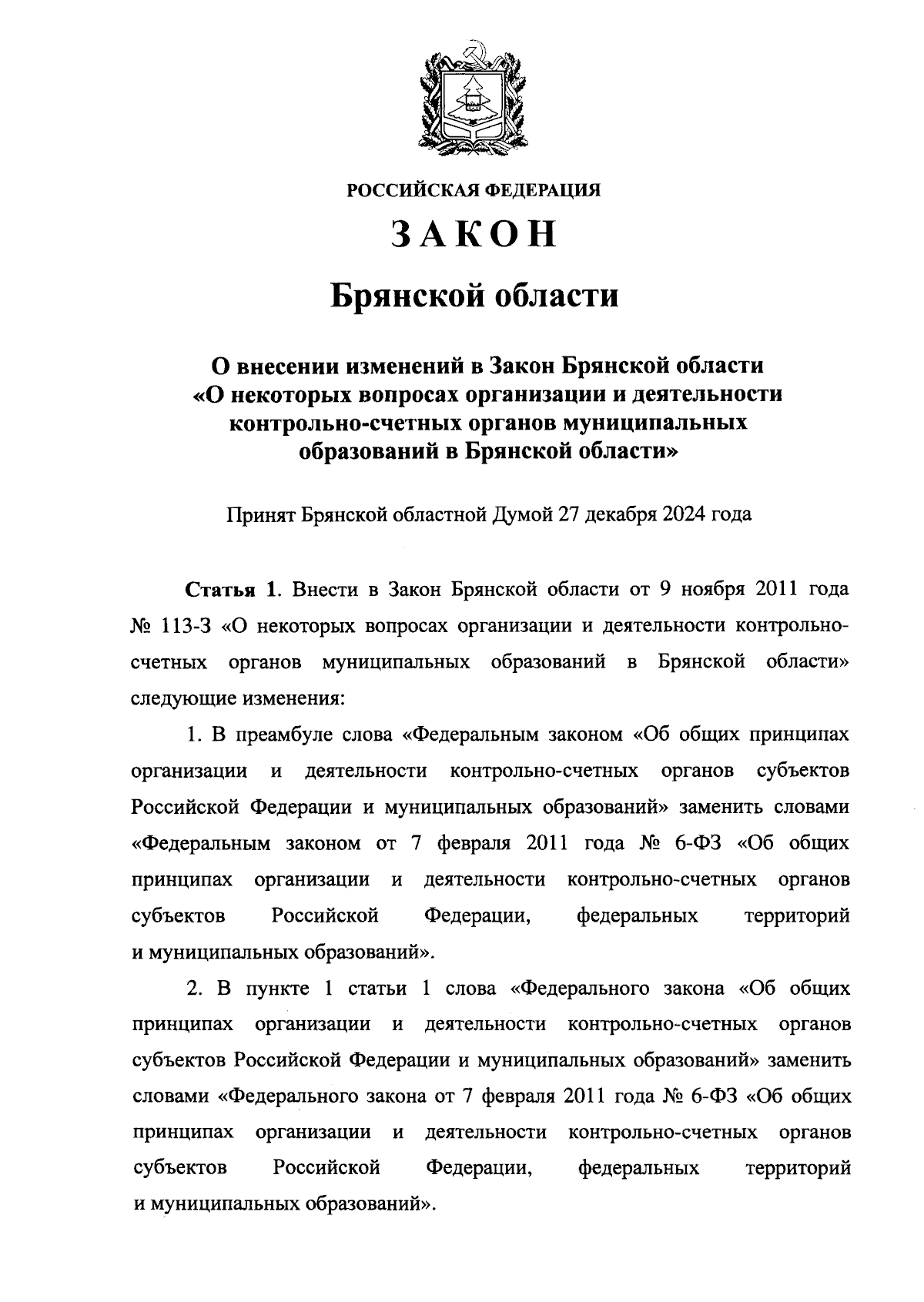 РОССИЙСКАЯ ФЕДЕРАЦИЯ

ЗАКОН

Брянской области

О внесении изменений в Закон Брянской области «О некоторых вопросах организации и деятельности контрольно-счетных органов муниципальных образований в Брянской области»

Принят Брянской областной Думой 27 декабря 2024 года

Статья 1. Внести в Закон Брянской области от 9 ноября 2011 года № 113-З «О некоторых вопросах организации и деятельности контрольно-счетных органов муниципальных образований в Брянской области» следующие изменения:

1. В преамбуле слова «Федеральным законом «Об общих принципах организации и деятельности контрольно-счетных органов субъектов Российской Федерации и муниципальных образований» заменить словами «Федеральным законом от 7 февраля 2011 года № 6-ФЗ «Об общих принципах организации и деятельности контрольно-счетных органов субъектов Российской Федерации, федеральных территорий и муниципальных образований».

2. В пункте 1 статьи 1 слова «Федерального закона «Об общих принципах организации и деятельности контрольно-счетных органов субъектов Российской Федерации и муниципальных образований» заменить словами «Федерального закона от 7 февраля 2011 года № 6-ФЗ «Об общих принципах организации и деятельности контрольно-счетных органов субъектов Российской Федерации, федеральных территорий и муниципальных образований».